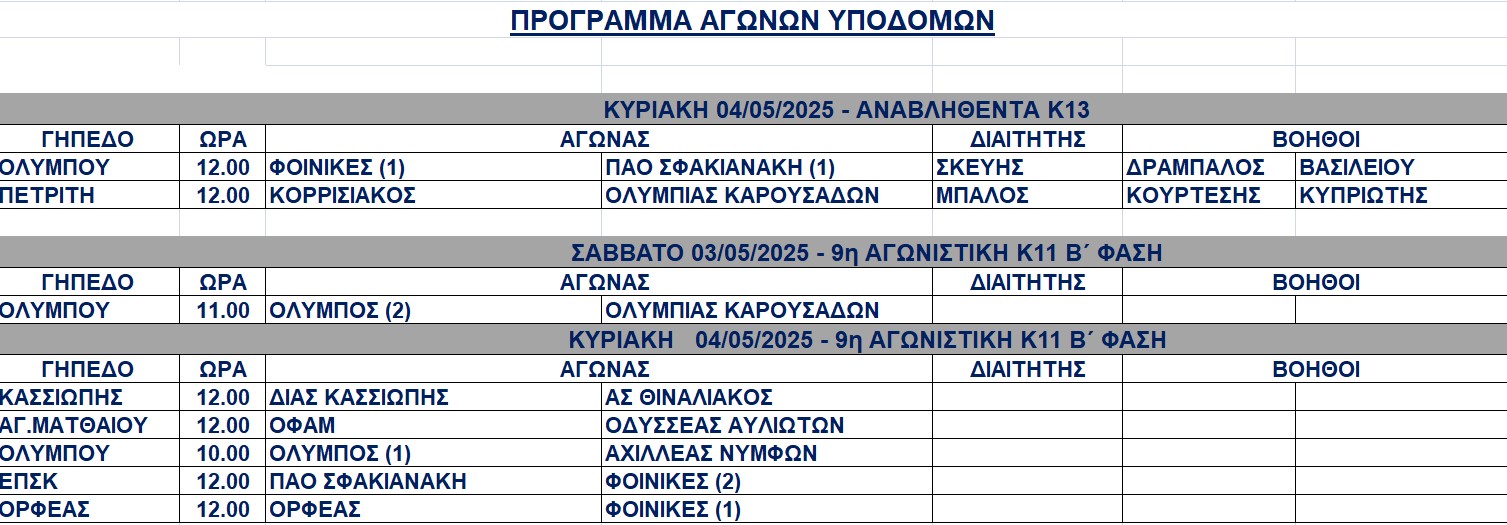 ΠΡΟΓΡΑΜΜΑ ΑΓΩΝΩΝ ΥΠΟΔΟΜΩΝ

ΚΥΡΙΑΚΗ 04/05/2025 - ΑΝΑΒΛΗΘΕΝΤΑ Κ13

| ΓΗΠΕΔΟ | ΩΡΑ | ΑΓΩΝΑΣ | | ΔΙΑΙΤΗΤΗΣ | ΒΟΗΘΟΙ | |
|---|---|---|---|---|---|---|
| ΟΛΥΜΠΟΥ | 12.00 | ΦΟΙΝΙΚΕΣ (1) | ΠΑΟ ΣΦΑΚΙΑΝΑΚΗ (1) | ΣΚΕΥΗΣ | ΔΡΑΜΠΑΛΟΣ | ΒΑΣΙΛΕΙΟΥ |
| ΠΕΤΡΙΤΗ | 12.00 | ΚΟΡΡΙΣΙΑΚΟΣ | ΟΛΥΜΠΙΑΣ ΚΑΡΟΥΣΑΔΩΝ | ΜΠΑΛΟΣ | ΚΟΥΡΤΕΣΗΣ | ΚΥΠΡΙΩΤΗΣ |

ΣΑΒΒΑΤΟ 03/05/2025 - 9η ΑΓΩΝΙΣΤΙΚΗ Κ11 Β΄ ΦΑΣΗ

| ΓΗΠΕΔΟ | ΩΡΑ | ΑΓΩΝΑΣ | | ΔΙΑΙΤΗΤΗΣ | ΒΟΗΘΟΙ | |
|---|---|---|---|---|---|---|
| ΟΛΥΜΠΟΥ | 11.00 | ΟΛΥΜΠΟΣ (2) | ΟΛΥΜΠΙΑΣ ΚΑΡΟΥΣΑΔΩΝ | | | |

ΚΥΡΙΑΚΗ 04/05/2025 - 9η ΑΓΩΝΙΣΤΙΚΗ Κ11 Β΄ ΦΑΣΗ

| ΓΗΠΕΔΟ | ΩΡΑ | ΑΓΩΝΑΣ | | ΔΙΑΙΤΗΤΗΣ | ΒΟΗΘΟΙ | |
|---|---|---|---|---|---|---|
| ΚΑΣΣΙΩΠΗΣ | 12.00 | ΔΙΑΣ ΚΑΣΣΙΩΠΗΣ | ΑΣ ΘΙΝΑΛΙΑΚΟΣ | | | |
| ΑΓ.ΜΑΤΘΑΙΟΥ | 12.00 | ΟΦΑΜ | ΟΔΥΣΣΕΑΣ ΑΥΛΙΩΤΩΝ | | | |
| ΟΛΥΜΠΟΥ | 10.00 | ΟΛΥΜΠΟΣ (1) | ΑΧΙΛΛΕΑΣ ΝΥΜΦΩΝ | | | |
| ΕΠΣΚ | 12.00 | ΠΑΟ ΣΦΑΚΙΑΝΑΚΗ | ΦΟΙΝΙΚΕΣ (2) | | | |
| ΟΡΦΕΑΣ | 12.00 | ΟΡΦΕΑΣ | ΦΟΙΝΙΚΕΣ (1) | | | |